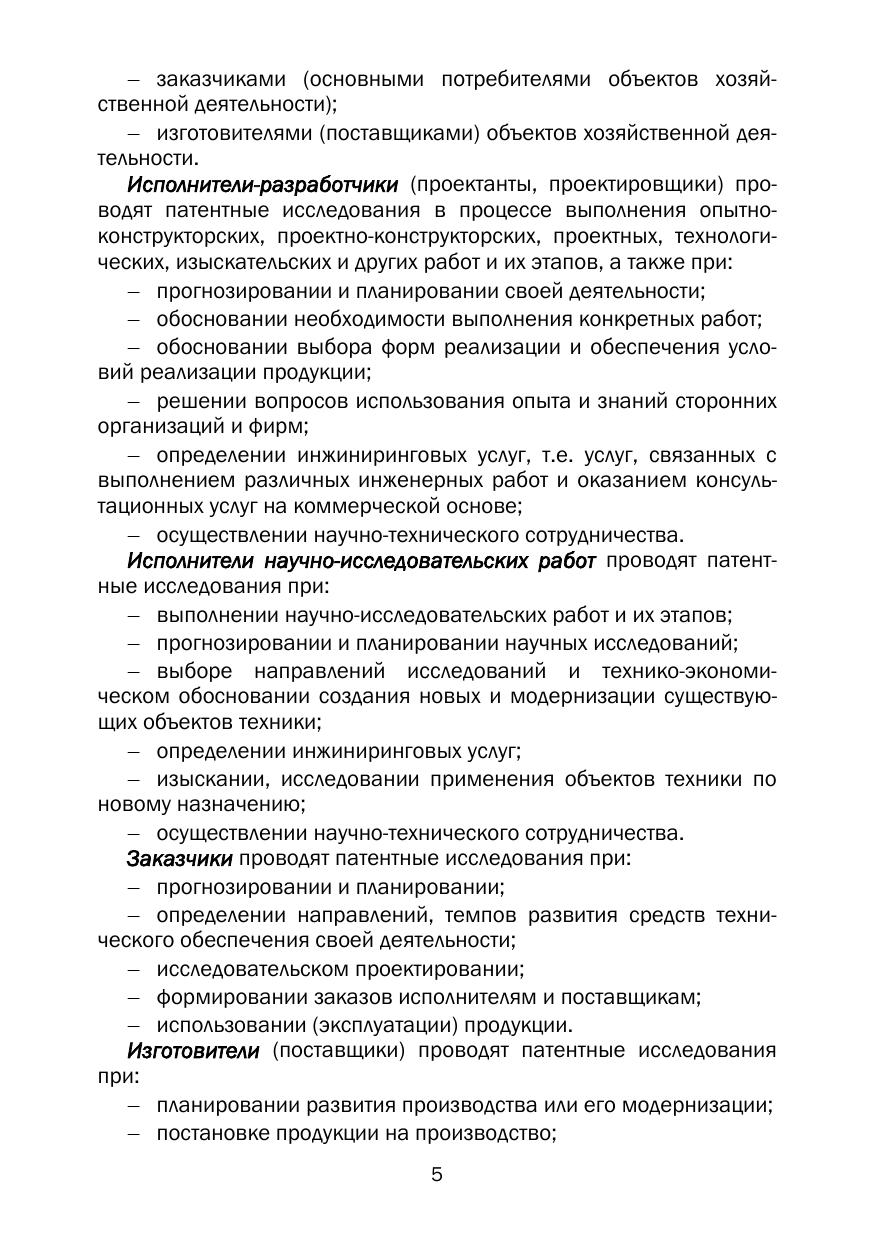 – заказчиками (основными потребителями объектов хозяйственной деятельности);

– изготовителями (поставщиками) объектов хозяйственной деятельности.

Исполнители-разработчики (проектанты, проектировщики) проводят патентные исследования в процессе выполнения опытно-конструкторских, проектно-конструкторских, проектных, технологических, изыскательских и других работ и их этапов, а также при:

– прогнозировании и планировании своей деятельности;

– обосновании необходимости выполнения конкретных работ;

– обосновании выбора форм реализации и обеспечения условий реализации продукции;

– решении вопросов использования опыта и знаний сторонних организаций и фирм;

– определении инжиниринговых услуг, т.е. услуг, связанных с выполнением различных инженерных работ и оказанием консультационных услуг на коммерческой основе;

– осуществлении научно-технического сотрудничества.

Исполнители научно-исследовательских работ проводят патентные исследования при:

– выполнении научно-исследовательских работ и их этапов;

– прогнозировании и планировании научных исследований;

– выборе направлений исследований и технико-экономическом обосновании создания новых и модернизации существующих объектов техники;

– определении инжиниринговых услуг;

– изыскании, исследовании применения объектов техники по новому назначению;

– осуществлении научно-технического сотрудничества.

Заказчики проводят патентные исследования при:

– прогнозировании и планировании;

– определении направлений, темпов развития средств технического обеспечения своей деятельности;

– исследовательском проектировании;

– формировании заказов исполнителям и поставщикам;

– использовании (эксплуатации) продукции.

Изготовители (поставщики) проводят патентные исследования при:

– планировании развития производства или его модернизации;

– постановке продукции на производство;

5